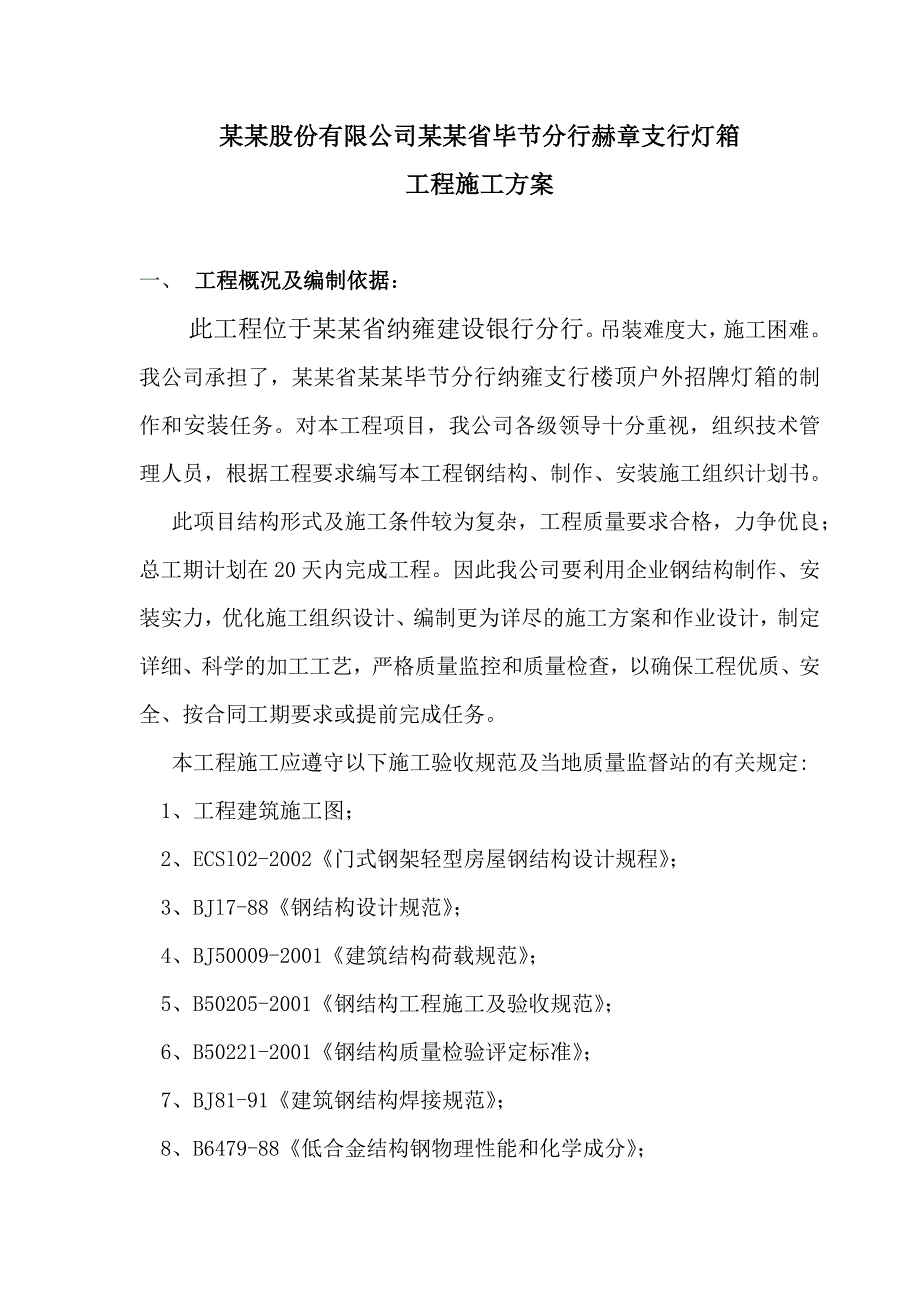 某某股份有限公司某某省毕节分行赫章支行灯箱
工程施工方案

一、 工程概况及编制依据：

此工程位于某某省纳雍建设银行分行。吊装难度大，施工困难。我公司承担了，某某省某某毕节分行纳雍支行楼顶户外招牌灯箱的制作和安装任务。对本工程项目，我公司各级领导十分重视，组织技术管理人员，根据工程要求编写本工程钢结构、制作、安装施工组织计划书。

此项目结构形式及施工条件较为复杂，工程质量要求合格，力争优良；总工期计划在20天内完成工程。因此我公司要利用企业钢结构制作、安装实力，优化施工组织设计、编制更为详尽的施工方案和作业设计，制定详细、科学的加工工艺，严格质量监控和质量检查，以确保工程优质、安全、按合同工期要求或提前完成任务。

本工程施工应遵守以下施工验收规范及当地质量监督站的有关规定:

1、工程建筑施工图；

2、ECS102-2002《门式钢架轻型房屋钢结构设计规程》；

3、BJ17-88《钢结构设计规范》；

4、BJ50009-2001《建筑结构荷载规范》；

5、B50205-2001《钢结构工程施工及验收规范》；

6、B50221-2001《钢结构质量检验评定标准》；

7、BJ81-91《建筑钢结构焊接规范》；

8、B6479-88《低合金结构钢物理性能和化学成分》；